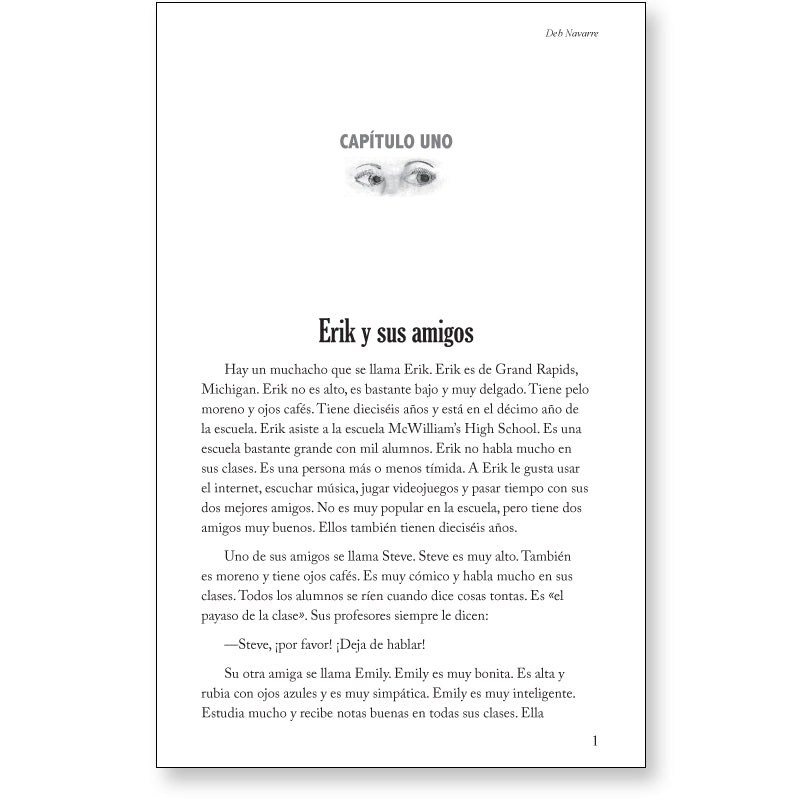 Deb Navarre

CAPÍTULO UNO

Erik y sus amigos

Hay un muchacho que se llama Erik. Erik es de Grand Rapids, Michigan. Erik no es alto, es bastante bajo y muy delgado. Tiene pelo moreno y ojos cafés. Tiene dieciséis años y está en el décimo año de la escuela. Erik asiste a la escuela McWilliam's High School. Es una escuela bastante grande con mil alumnos. Erik no habla mucho en sus clases. Es una persona más o menos tímida. A Erik le gusta usar el internet, escuchar música, jugar videojuegos y pasar tiempo con sus dos mejores amigos. No es muy popular en la escuela, pero tiene dos amigos muy buenos. Ellos también tienen dieciséis años.

Uno de sus amigos se llama Steve. Steve es muy alto. También es moreno y tiene ojos cafés. Es muy cómico y habla mucho en sus clases. Todos los alumnos se ríen cuando dice cosas tontas. Es «el payaso de la clase». Sus profesores siempre le dicen:

—Steve, ¡por favor! ¡Deja de hablar!

Su otra amiga se llama Emily. Emily es muy bonita. Es alta y rubia con ojos azules y es muy simpática. Emily es muy inteligente. Estudia mucho y recibe notas buenas en todas sus clases. Ella

1